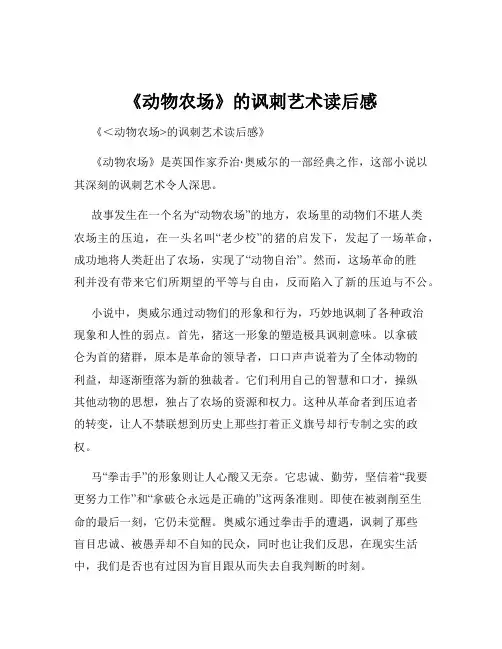 《动物农场》的讽刺艺术读后感

《<动物农场>的讽刺艺术读后感》

《动物农场》是英国作家乔治·奥威尔的一部经典之作，这部小说以其深刻的讽刺艺术令人深思。

故事发生在一个名为“动物农场”的地方，农场里的动物们不堪人类农场主的压迫，在一头名叫“老少校”的猪的启发下，发起了一场革命，成功地将人类赶出了农场，实现了“动物自治”。然而，这场革命的胜利并没有带来它们所期望的平等与自由，反而陷入了新的压迫与不公。

小说中，奥威尔通过动物们的形象和行为，巧妙地讽刺了各种政治现象和人性的弱点。首先，猪这一形象的塑造极具讽刺意味。以拿破仑为首的猪群，原本是革命的领导者，口口声声说着为了全体动物的利益，却逐渐堕落为新的独裁者。它们利用自己的智慧和口才，操纵其他动物的思想，独占了农场的资源和权力。这种从革命者到压迫者的转变，让人不禁联想到历史上那些打着正义旗号却行专制之实的政权。

马“拳击手”的形象则让人心酸又无奈。它忠诚、勤劳，坚信着“我要更努力工作”和“拿破仑永远是正确的”这两条准则。即使在被剥削至生命的最后一刻，它仍未觉醒。奥威尔通过拳击手的遭遇，讽刺了那些盲目忠诚、被愚弄却不自知的民众，同时也让我们反思，在现实生活中，我们是否也有过因为盲目跟从而失去自我判断的时刻。